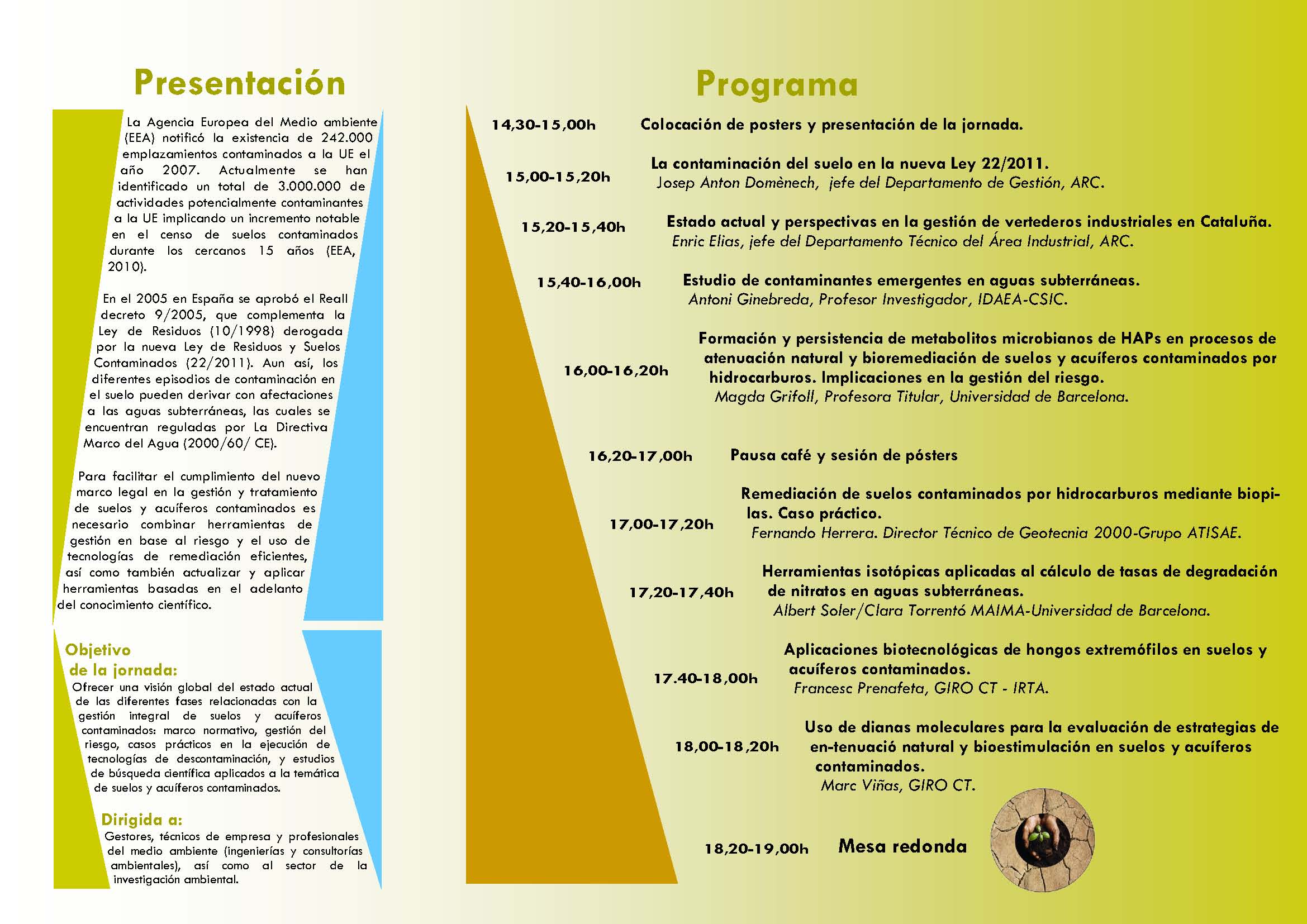 Presentación

La Agencia Europea del Medio ambiente (EEA) notificó la existencia de 242.000 emplazamientos contaminados a la UE el año 2007. Actualmente se han identificado un total de 3.000.000 de actividades potencialmente contaminantes a la UE implicando un incremento notable en el censo de suelos contaminados durante los cercanos 15 años (EEA, 2010).

En el 2005 en España se aprobó el Reall decreto 9/2005, que complementa la Ley de Residuos (10/1998) derogada por la nueva Ley de Residuos y Suelos Contaminados (22/2011). Aun así, los diferentes episodios de contaminación en el suelo pueden derivar con afectaciones a las aguas subterráneas, las cuales se encuentran reguladas por La Directiva Marco del Agua (2000/60/ CE).

Para facilitar el cumplimiento del nuevo marco legal en la gestión y tratamiento de suelos y acuíferos contaminados es necesario combinar herramientas de gestión en base al riesgo y el uso de tecnologías de remediación eficientes, así como también actualizar y aplicar herramientas basadas en el adelanto del conocimiento científico.

Objetivo de la jornada:
Ofrecer una visión global del estado actual de las diferentes fases relacionadas con la gestión integral de suelos y acuíferos contaminados: marco normativo, gestión del riesgo, casos prácticos en la ejecución de tecnologías de descontaminación, y estudios de búsqueda científica aplicados a la temática de suelos y acuíferos contaminados.

Dirigida a:
Gestores, técnicos de empresa y profesionales del medio ambiente (ingenierías y consultorías ambientales), así como al sector de la investigación ambiental.

Programa

14,30-15,00h Colocación de posters y presentación de la jornada.

15,00-15,20h La contaminación del suelo en la nueva Ley 22/2011.
Josep Anton Domènech, jefe del Departamento de Gestión, ARC.

15,20-15,40h Estado actual y perspectivas en la gestión de vertederos industriales en Cataluña.
Enric Elias, jefe del Departamento Técnico del Área Industrial, ARC.

15,40-16,00h Estudio de contaminantes emergentes en aguas subterráneas.
Antoni Ginebreda, Profesor Investigador, IDAEA-CSIC.

16,00-16,20h Formación y persistencia de metabolitos microbianos de HAPs en procesos de atenuación natural y bioremediación de suelos y acuíferos contaminados por hidrocarburos. Implicaciones en la gestión del riesgo.
Magda Grifoll, Profesora Titular, Universidad de Barcelona.

16,20-17,00h Pausa café y sesión de pósters

17,00-17,20h Remediación de suelos contaminados por hidrocarburos mediante biopilas. Caso práctico.
Fernando Herrera. Director Técnico de Geotecnia 2000-Grupo ATISAE.

17,20-17,40h Herramientas isotópicas aplicadas al cálculo de tasas de degradación de nitratos en aguas subterráneas.
Albert Soler/Clara Torrentó MAIMA-Universidad de Barcelona.

17.40-18,00h Aplicaciones biotecnológicas de hongos extremófilos en suelos y acuíferos contaminados.
Francesc Prenafeta, GIRO CT - IRTA.

18,00-18,20h Uso de dianas moleculares para la evaluación de estrategias de en-tenuació natural y bioestimulación en suelos y acuíferos contaminados.
Marc Viñas, GIRO CT.

18,20-19,00h Mesa redonda